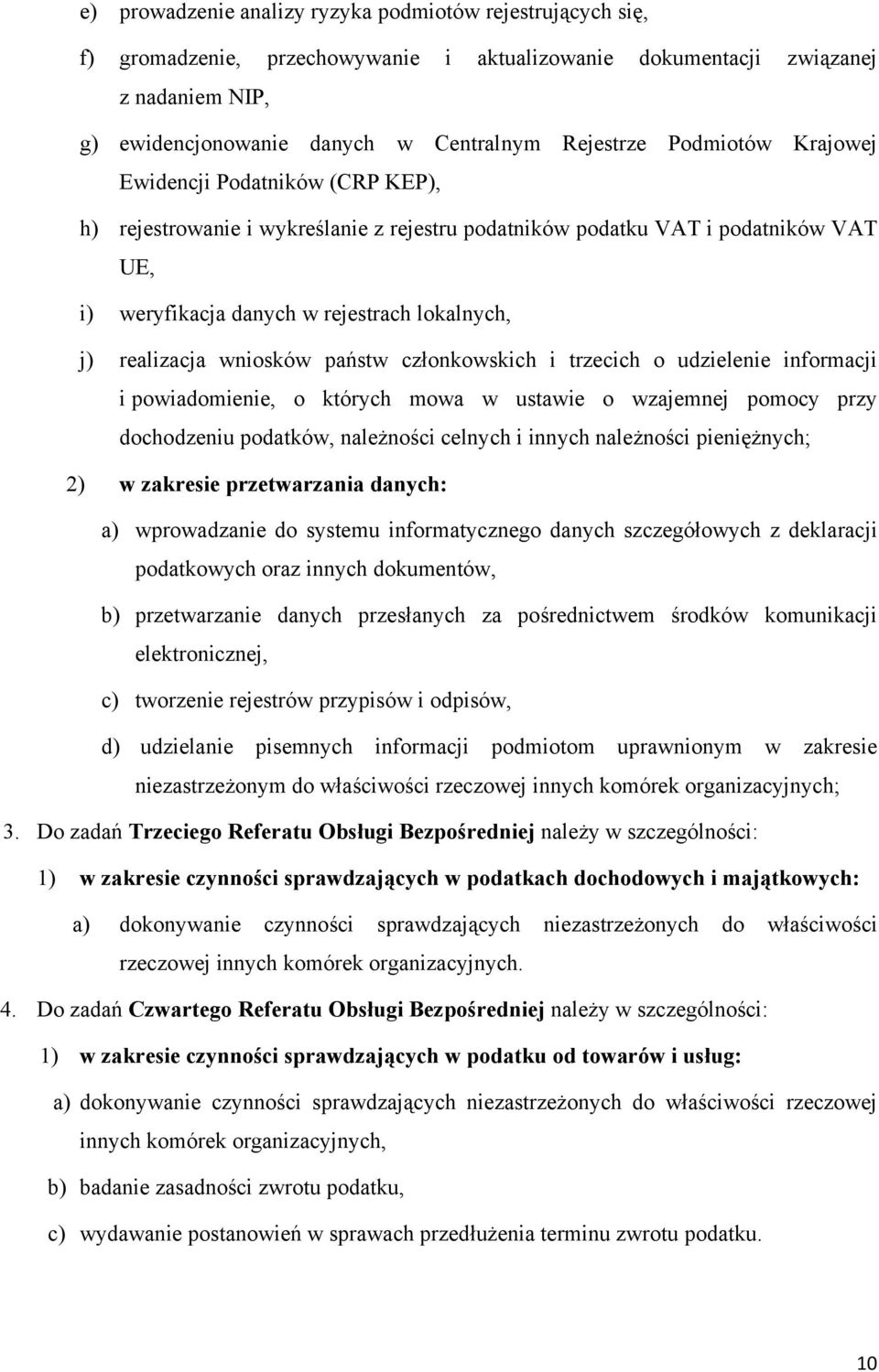 e) prowadzenie analizy ryzyka podmiotów rejestrujących się,

f) gromadzenie, przechowywanie i aktualizowanie dokumentacji związanej z nadaniem NIP,

g) ewidencjonowanie danych w Centralnym Rejestrze Podmiotów Krajowej Ewidencji Podatników (CRP KEP),

h) rejestrowanie i wykreślanie z rejestru podatników podatku VAT i podatników VAT UE,

i) weryfikacja danych w rejestrach lokalnych,

j) realizacja wniosków państw członkowskich i trzecich o udzielenie informacji i powiadomienie, o których mowa w ustawie o wzajemnej pomocy przy dochodzeniu podatków, należności celnych i innych należności pieniężnych;

2) w zakresie przetwarzania danych:

a) wprowadzanie do systemu informatycznego danych szczegółowych z deklaracji podatkowych oraz innych dokumentów,

b) przetwarzanie danych przesłanych za pośrednictwem środków komunikacji elektronicznej,

c) tworzenie rejestrów przypisów i odpisów,

d) udzielanie pisemnych informacji podmiotom uprawnionym w zakresie niezastrzeżonym do właściwości rzeczowej innych komórek organizacyjnych;

3. Do zadań Trzeciego Referatu Obsługi Bezpośredniej należy w szczególności:

1) w zakresie czynności sprawdzających w podatkach dochodowych i majątkowych:

a) dokonywanie czynności sprawdzających niezastrzeżonych do właściwości rzeczowej innych komórek organizacyjnych.

4. Do zadań Czwartego Referatu Obsługi Bezpośredniej należy w szczególności:

1) w zakresie czynności sprawdzających w podatku od towarów i usług:

a) dokonywanie czynności sprawdzających niezastrzeżonych do właściwości rzeczowej innych komórek organizacyjnych,

b) badanie zasadności zwrotu podatku,

c) wydawanie postanowień w sprawach przedłużenia terminu zwrotu podatku.

10